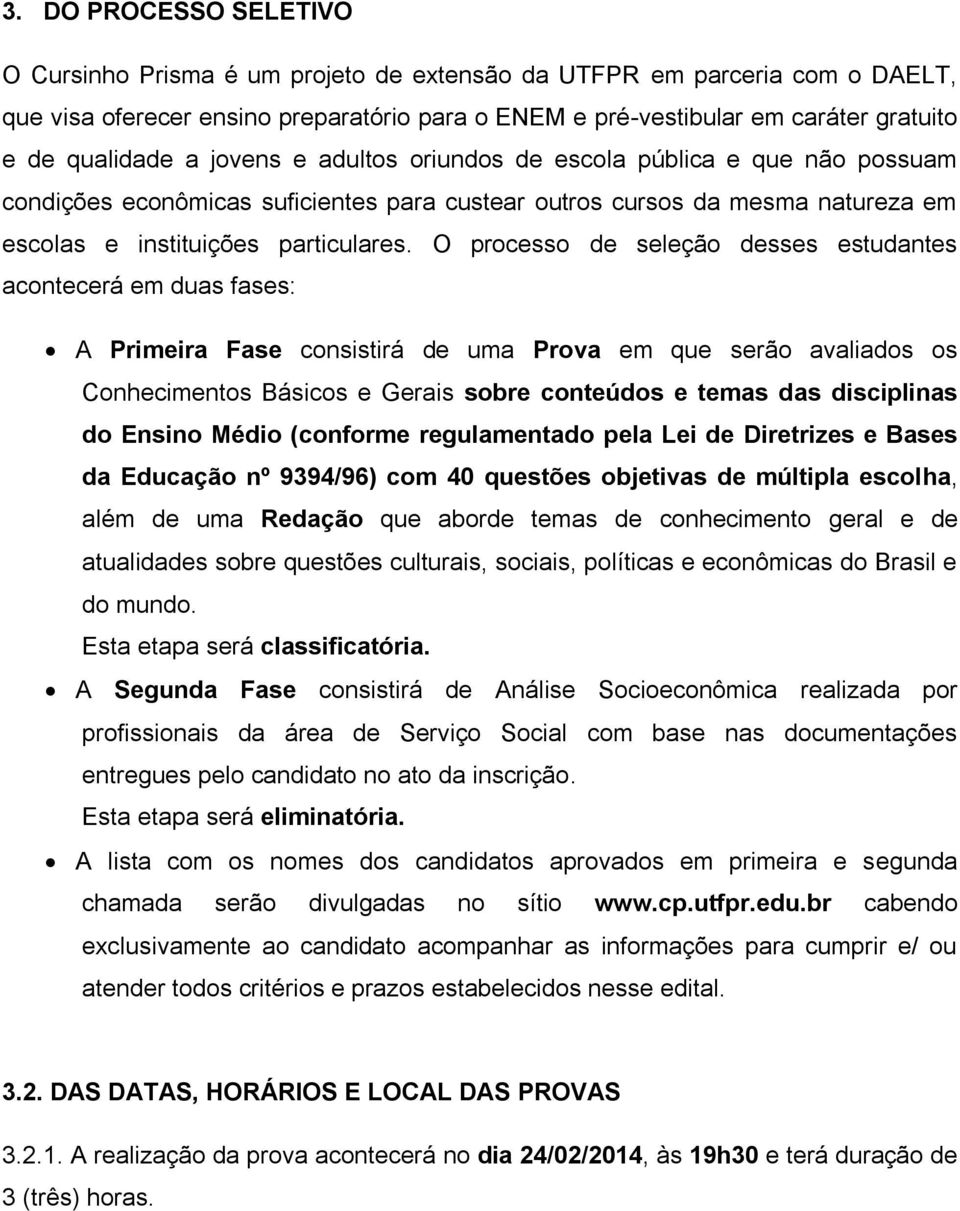 3. DO PROCESSO SELETIVO

O Cursinho Prisma é um projeto de extensão da UTFPR em parceria com o DAELT, que visa oferecer ensino preparatório para o ENEM e pré-vestibular em caráter gratuito e de qualidade a jovens e adultos oriundos de escola pública e que não possuam condições econômicas suficientes para custear outros cursos da mesma natureza em escolas e instituições particulares. O processo de seleção desses estudantes acontecerá em duas fases:

• A Primeira Fase consistirá de uma Prova em que serão avaliados os Conhecimentos Básicos e Gerais sobre conteúdos e temas das disciplinas do Ensino Médio (conforme regulamentado pela Lei de Diretrizes e Bases da Educação nº 9394/96) com 40 questões objetivas de múltipla escolha, além de uma Redação que aborde temas de conhecimento geral e de atualidades sobre questões culturais, sociais, políticas e econômicas do Brasil e do mundo.
Esta etapa será classificatória.

• A Segunda Fase consistirá de Análise Socioeconômica realizada por profissionais da área de Serviço Social com base nas documentações entregues pelo candidato no ato da inscrição.
Esta etapa será eliminatória.

• A lista com os nomes dos candidatos aprovados em primeira e segunda chamada serão divulgadas no sítio www.cp.utfpr.edu.br cabendo exclusivamente ao candidato acompanhar as informações para cumprir e/ ou atender todos critérios e prazos estabelecidos nesse edital.

3.2. DAS DATAS, HORÁRIOS E LOCAL DAS PROVAS

3.2.1. A realização da prova acontecerá no dia 24/02/2014, às 19h30 e terá duração de 3 (três) horas.